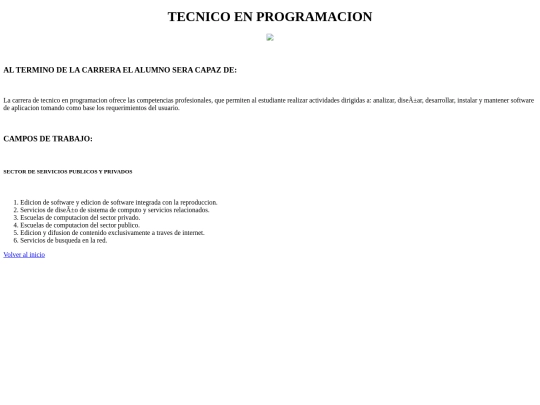 TECNICO EN PROGRAMACION

AL TERMINO DE LA CARRERA EL ALUMNO SERA CAPAZ DE:

La carrera de tecnico en programacion ofrece las competencias profesionales, que permiten al estudiante realizar actividades dirigidas a: analizar, diseÃ±ar, desarrollar, instalar y mantener software de aplicacion tomando como base los requerimientos del usuario.

CAMPOS DE TRABAJO:

SECTOR DE SERVICIOS PUBLICOS Y PRIVADOS

1. Edicion de software y edicion de software integrada con la reproduccion.
2. Servicios de diseÃ±o de sistema de computo y servicios relacionados.
3. Escuelas de computacion del sector privado.
4. Escuelas de computacion del sector publico.
5. Edicion y difusion de contenido exclusivamente a traves de internet.
6. Servicios de busqueda en la red.

Volver al inicio